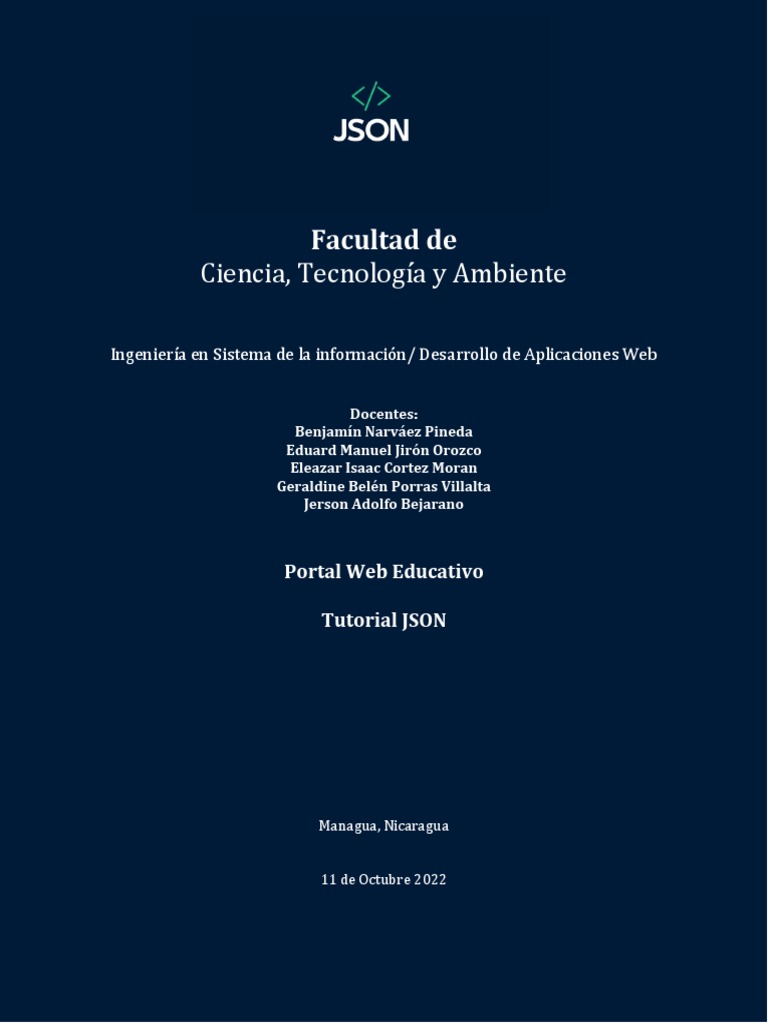 </>
JSON

Facultad de
Ciencia, Tecnología y Ambiente

Ingeniería en Sistema de la información/ Desarrollo de Aplicaciones Web

Docentes:
Benjamín Narváez Pineda
Eduard Manuel Jirón Orozco
Eleazar Isaac Cortez Moran
Geraldine Belén Porras Villalta
Jerson Adolfo Bejarano

Portal Web Educativo

Tutorial JSON

Managua, Nicaragua

11 de Octubre 2022